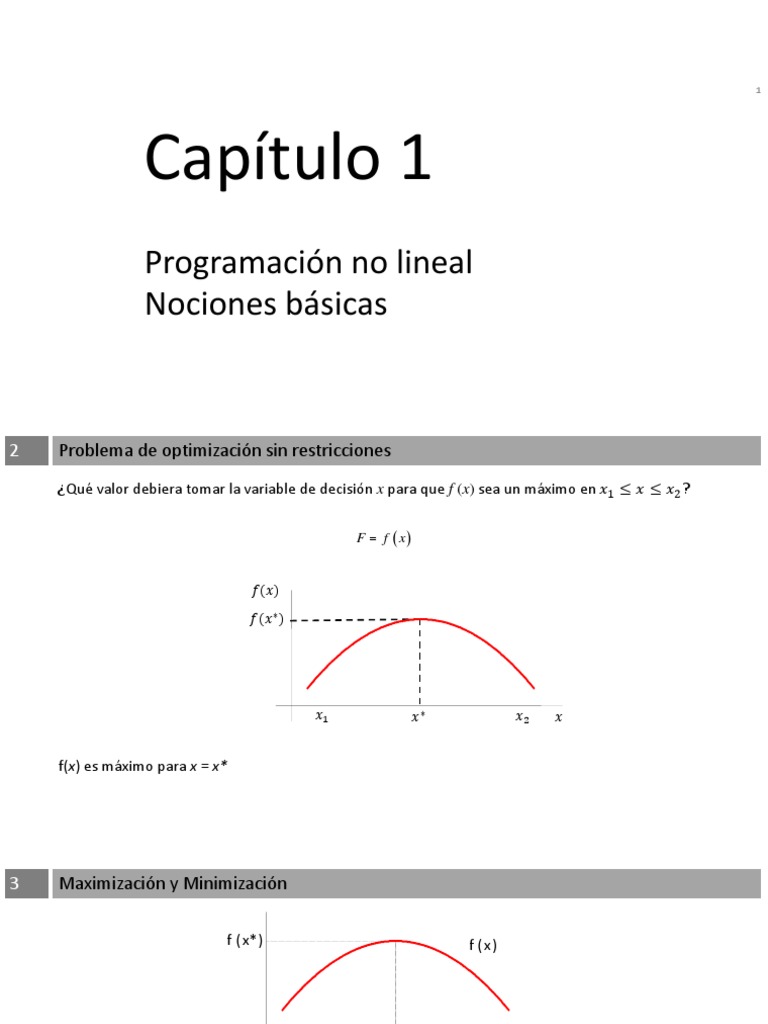 1

Capítulo 1

Programación no lineal
Nociones básicas

2 Problema de optimización sin restricciones

¿Qué valor debiera tomar la variable de decisión $x$ para que $f(x)$ sea un máximo en $x_1 \leq x \leq x_2$?

$F = f(x)$

$f(x)$
$f(x^*)$
$x_1$ $x^*$ $x_2$ $x$

f($x$) es máximo para $x = x^*$

3 Maximización y Minimización

f (x*)
f (x)